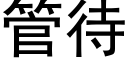 管待